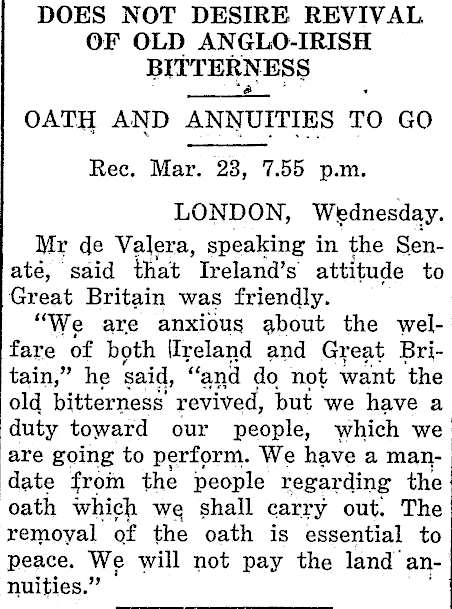 DOES NOT DESIRE REVIVAL OF OLD ANGLO-IRISH BITTERNESS

OATH AND ANNUITIES TO GO

Rec. Mar. 23, 7.55 p.m.

LONDON, Wednesday.

Mr de Valera, speaking in the Senate, said that Ireland's attitude to Great Britain was friendly.

"We are anxious about the welfare of both Ireland and Great Britain," he said, "and do not want the old bitterness revived, but we have a duty toward our people, which we are going to perform. We have a mandate from the people regarding the oath which we shall carry out. The removal of the oath is essential to peace. We will not pay the land annuities."